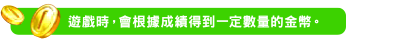 遊戲時，會根據成績得到一定數量的金幣。